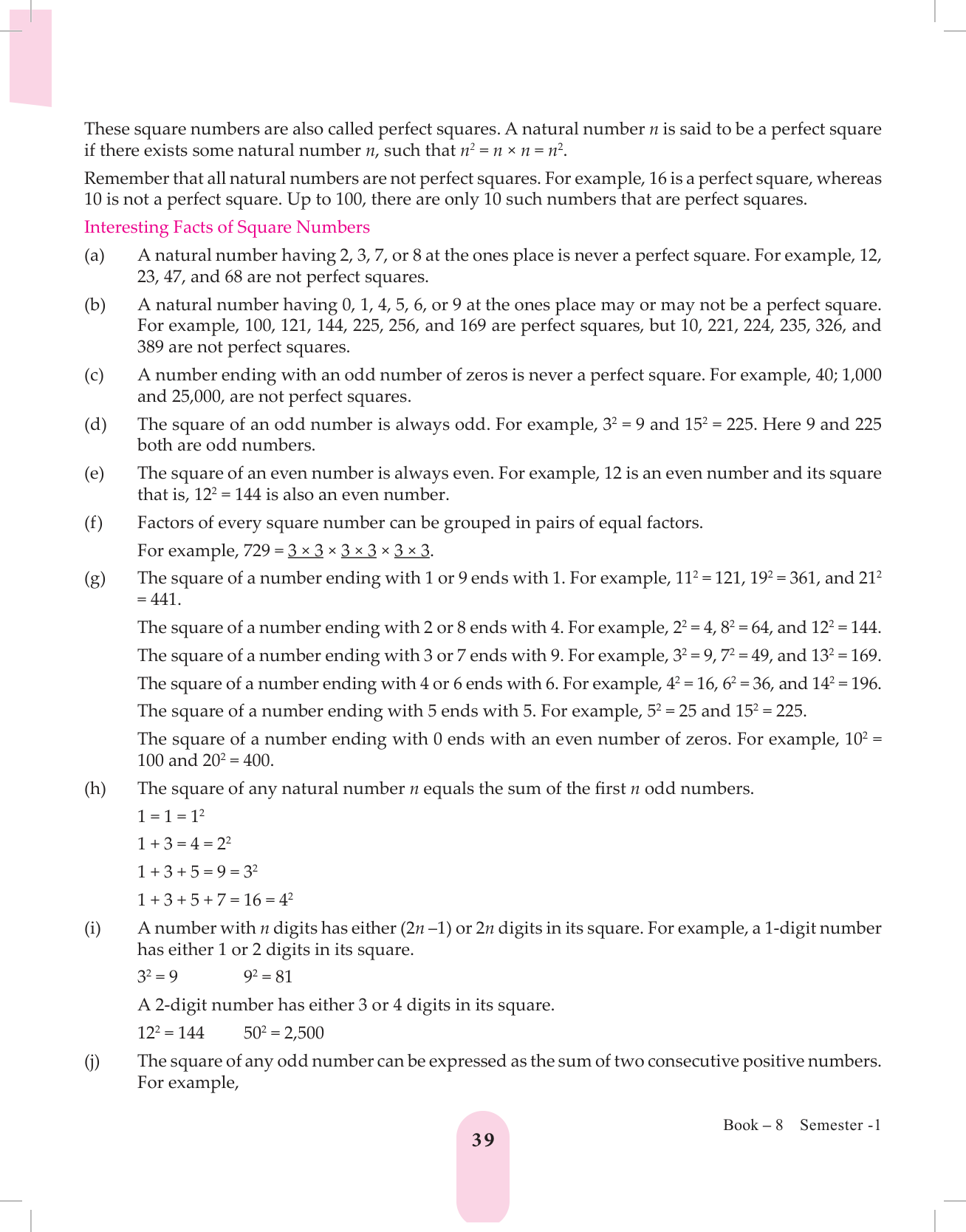 These square numbers are also called perfect squares. A natural number $n$ is said to be a perfect square if there exists some natural number $n$, such that $n^2 = n \times n = n^2$.

Remember that all natural numbers are not perfect squares. For example, 16 is a perfect square, whereas 10 is not a perfect square. Up to 100, there are only 10 such numbers that are perfect squares.

Interesting Facts of Square Numbers

(a) A natural number having 2, 3, 7, or 8 at the ones place is never a perfect square. For example, 12, 23, 47, and 68 are not perfect squares.

(b) A natural number having 0, 1, 4, 5, 6, or 9 at the ones place may or may not be a perfect square. For example, 100, 121, 144, 225, 256, and 169 are perfect squares, but 10, 221, 224, 235, 326, and 389 are not perfect squares.

(c) A number ending with an odd number of zeros is never a perfect square. For example, 40; 1,000 and 25,000, are not perfect squares.

(d) The square of an odd number is always odd. For example, $3^2 = 9$ and $15^2 = 225$. Here 9 and 225 both are odd numbers.

(e) The square of an even number is always even. For example, 12 is an even number and its square that is, $12^2 = 144$ is also an even number.

(f) Factors of every square number can be grouped in pairs of equal factors.

For example, $729 = \underline{3 \times 3} \times \underline{3 \times 3} \times \underline{3 \times 3}$.

(g) The square of a number ending with 1 or 9 ends with 1. For example, $11^2 = 121$, $19^2 = 361$, and $21^2 = 441$.

The square of a number ending with 2 or 8 ends with 4. For example, $2^2 = 4$, $8^2 = 64$, and $12^2 = 144$.

The square of a number ending with 3 or 7 ends with 9. For example, $3^2 = 9$, $7^2 = 49$, and $13^2 = 169$.

The square of a number ending with 4 or 6 ends with 6. For example, $4^2 = 16$, $6^2 = 36$, and $14^2 = 196$.

The square of a number ending with 5 ends with 5. For example, $5^2 = 25$ and $15^2 = 225$.

The square of a number ending with 0 ends with an even number of zeros. For example, $10^2 = 100$ and $20^2 = 400$.

(h) The square of any natural number $n$ equals the sum of the first $n$ odd numbers.

$1 = 1 = 1^2$

$1 + 3 = 4 = 2^2$

$1 + 3 + 5 = 9 = 3^2$

$1 + 3 + 5 + 7 = 16 = 4^2$

(i) A number with $n$ digits has either $(2n - 1)$ or $2n$ digits in its square. For example, a 1-digit number has either 1 or 2 digits in its square.

$3^2 = 9$ $9^2 = 81$

A 2-digit number has either 3 or 4 digits in its square.

$12^2 = 144$ $50^2 = 2,500$

(j) The square of any odd number can be expressed as the sum of two consecutive positive numbers. For example,

Book – 8 Semester -1

39